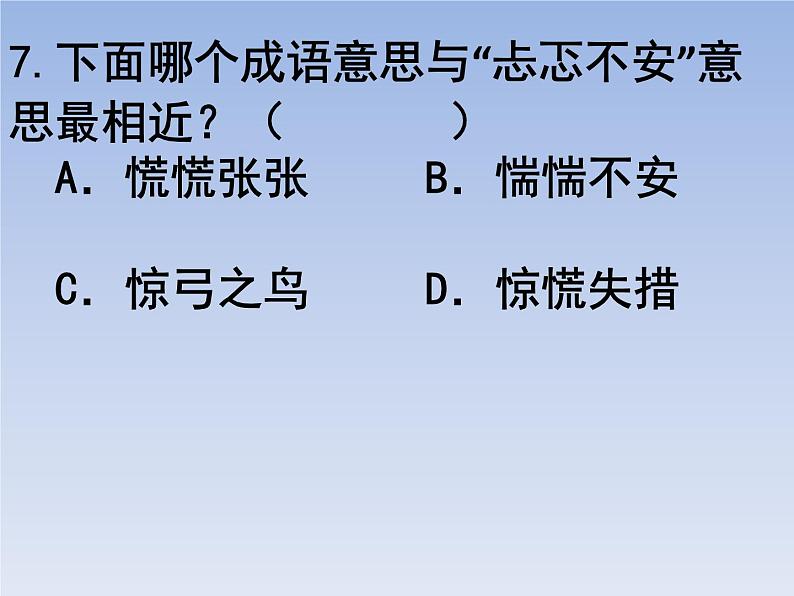 7.下面哪个成语意思与“忐忑不安”意思最相近？（　　　）

A．慌慌张张　　B．惴惴不安

C．惊弓之鸟　　D．惊慌失措